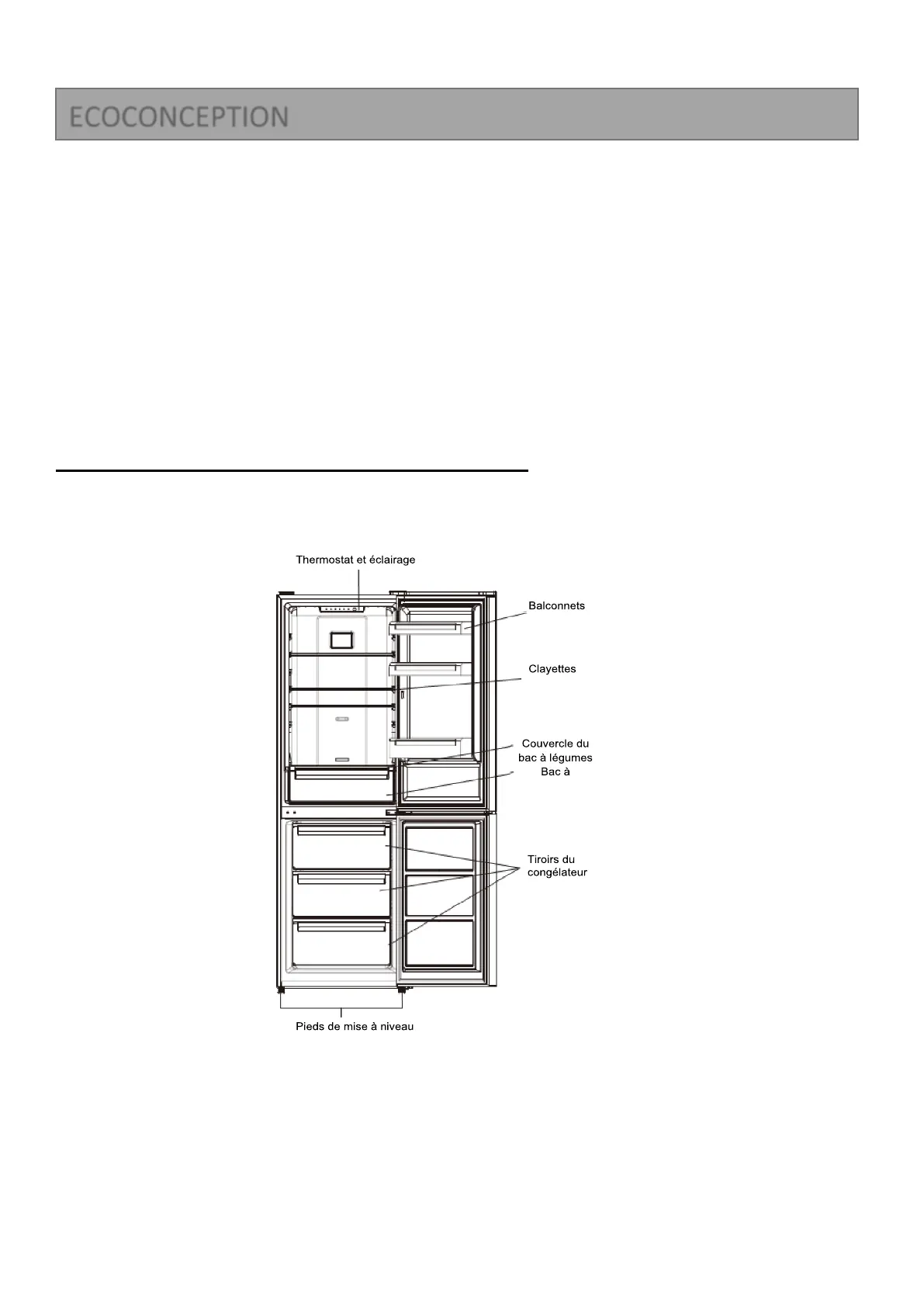 ECOCONCEPTION

Thermostat et éclairage

Balconnets

Clayettes

Couvercle du bac à légumes

Bac à

Tiroirs du congélateur

Pieds de mise à niveau